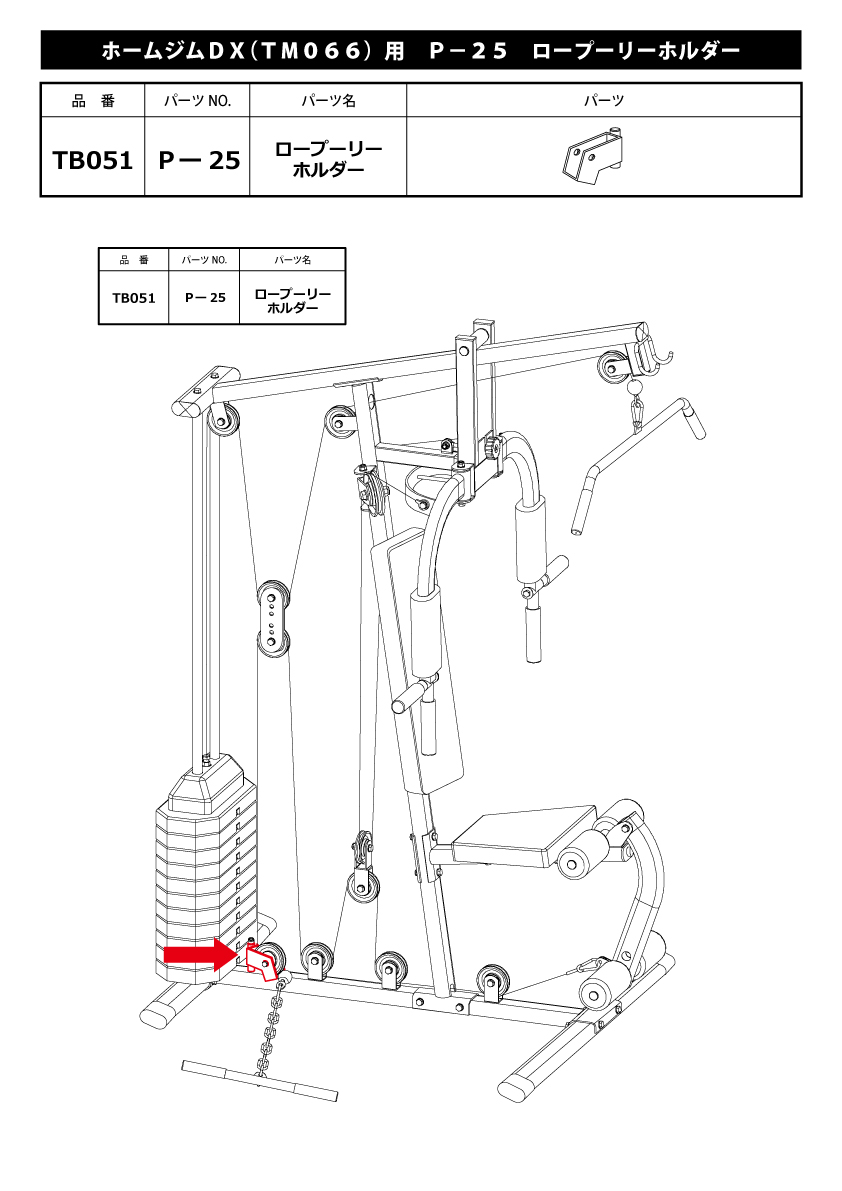 ホームジムDX（TM066）用　P－25　ロープーリーホルダー

| 品　番 | パーツ NO. | パーツ名 | パーツ |
|---|---|---|---|
| TB051 | P－25 | ロープーリーホルダー | |

| 品　番 | パーツ NO. | パーツ名 |
|---|---|---|
| TB051 | P－25 | ロープーリーホルダー |